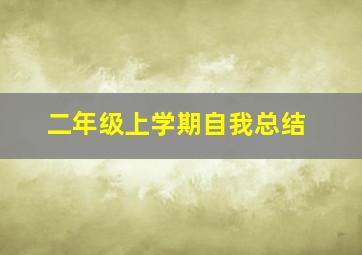 二年级上学期自我总结